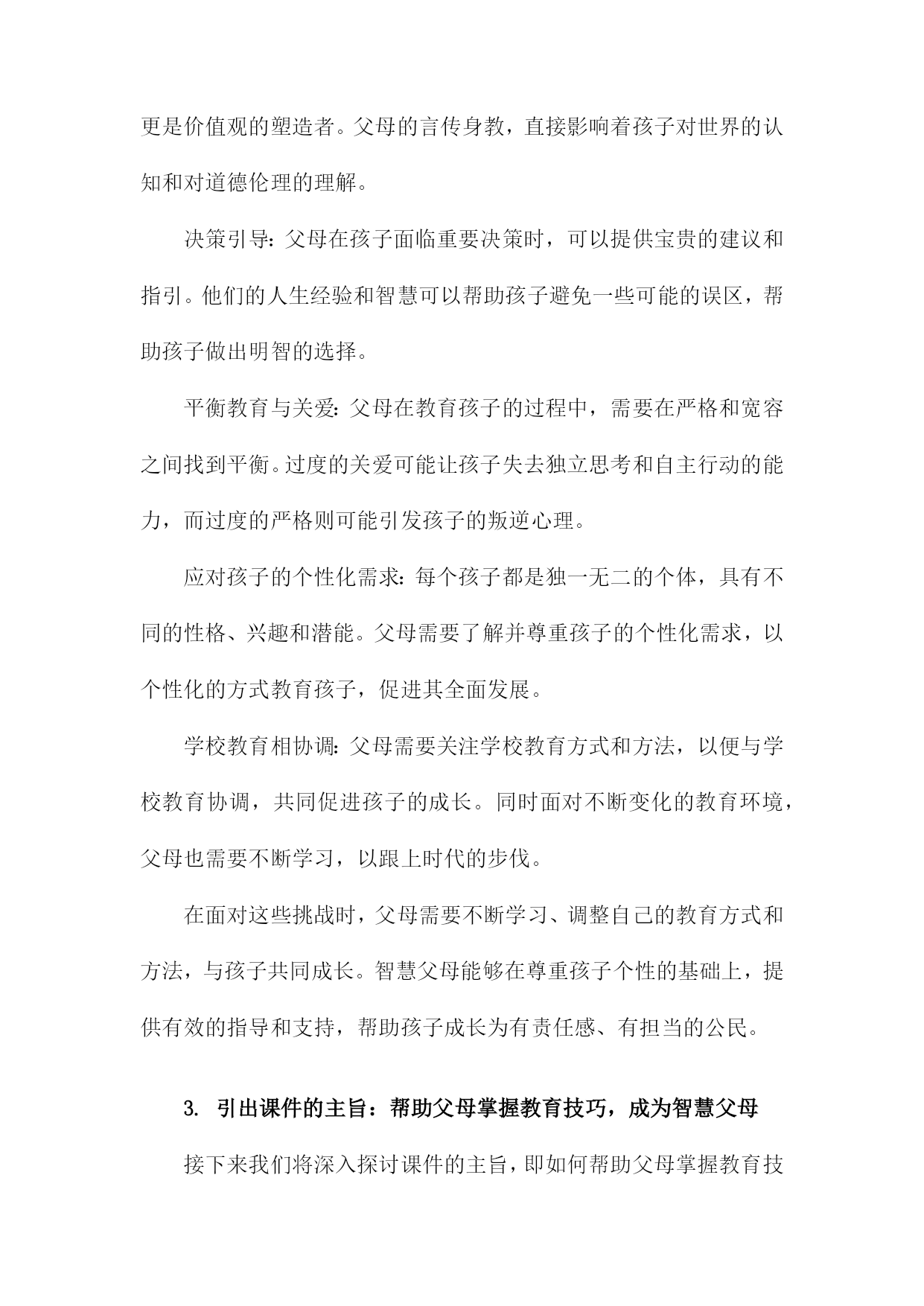 更是价值观的塑造者。父母的言传身教，直接影响着孩子对世界的认知和对道德伦理的理解。

决策引导：父母在孩子面临重要决策时，可以提供宝贵的建议和指引。他们的人生经验和智慧可以帮助孩子避免一些可能的误区，帮助孩子做出明智的选择。

平衡教育与关爱：父母在教育孩子的过程中，需要在严格和宽容之间找到平衡。过度的关爱可能让孩子失去独立思考和自主行动的能力，而过度的严格则可能引发孩子的叛逆心理。

应对孩子的个性化需求：每个孩子都是独一无二的个体，具有不同的性格、兴趣和潜能。父母需要了解并尊重孩子的个性化需求，以个性化的方式教育孩子，促进其全面发展。

学校教育相协调：父母需要关注学校教育方式和方法，以便与学校教育协调，共同促进孩子的成长。同时面对不断变化的教育环境，父母也需要不断学习，以跟上时代的步伐。

在面对这些挑战时，父母需要不断学习、调整自己的教育方式和方法，与孩子共同成长。智慧父母能够在尊重孩子个性的基础上，提供有效的指导和支持，帮助孩子成长为有责任感、有担当的公民。

3. 引出课件的主旨：帮助父母掌握教育技巧，成为智慧父母

接下来我们将深入探讨课件的主旨，即如何帮助父母掌握教育技